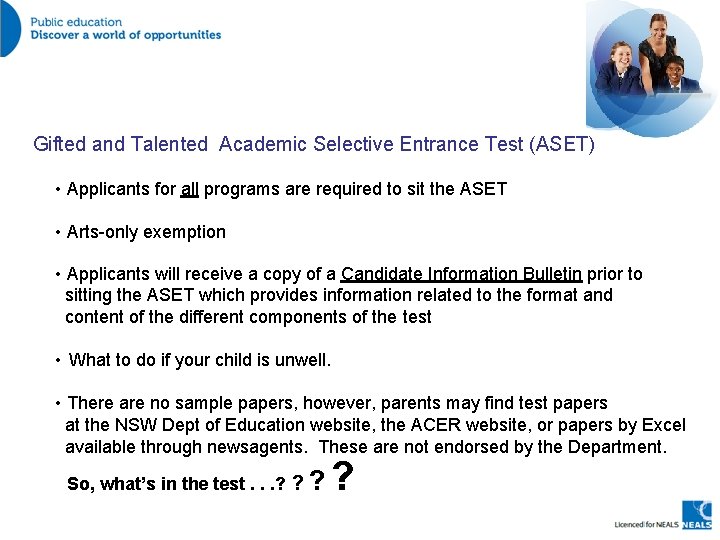 Public education
Discover a world of opportunities

Gifted and Talented Academic Selective Entrance Test (ASET)

• Applicants for all programs are required to sit the ASET

• Arts-only exemption

• Applicants will receive a copy of a Candidate Information Bulletin prior to sitting the ASET which provides information related to the format and content of the different components of the test

• What to do if your child is unwell.

• There are no sample papers, however, parents may find test papers at the NSW Dept of Education website, the ACER website, or papers by Excel available through newsagents. These are not endorsed by the Department.

So, what's in the test . . .? ? ? ?

Licenced for NEALS NEALS